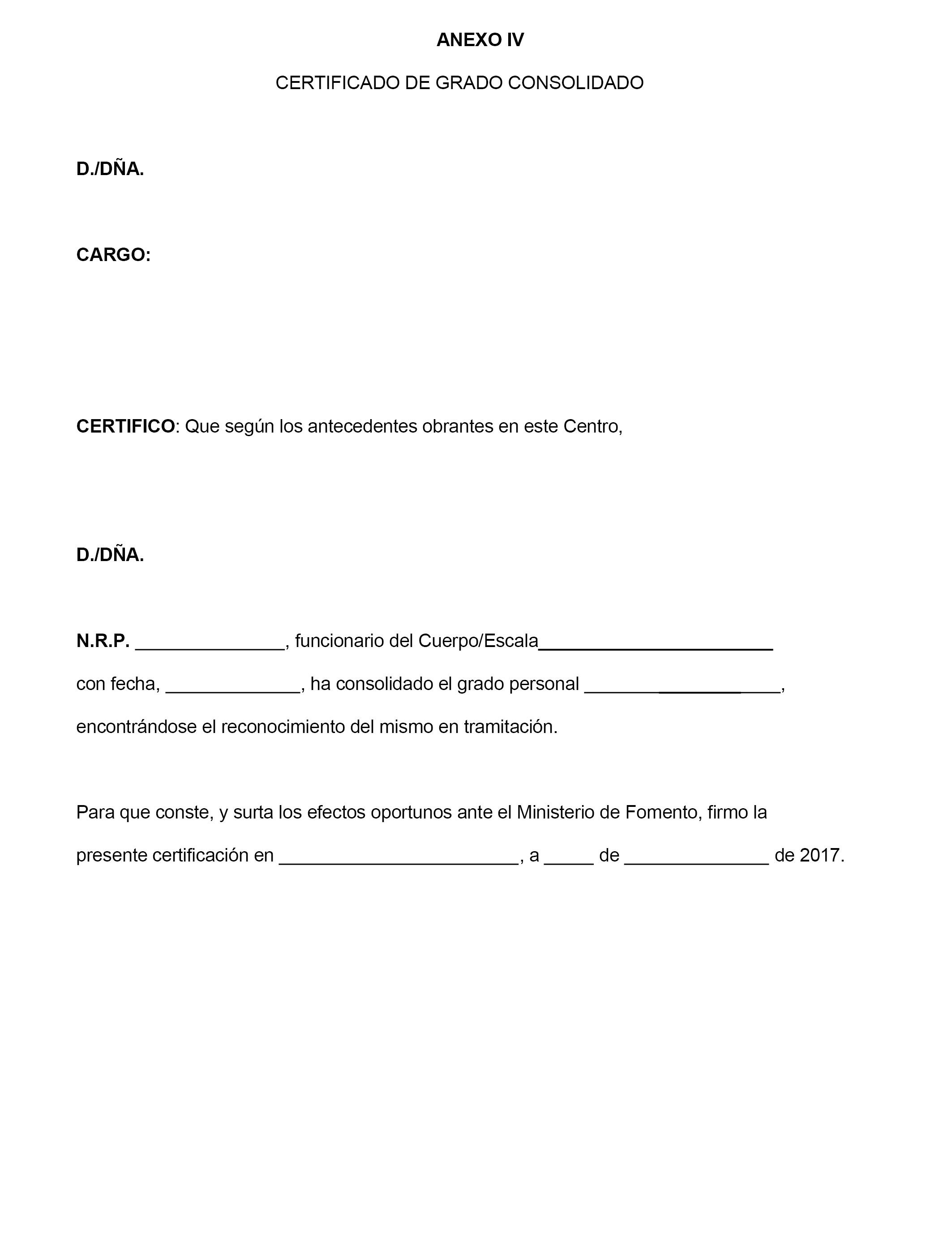 ANEXO IV

CERTIFICADO DE GRADO CONSOLIDADO

D./DÑA.

CARGO:

CERTIFICO: Que según los antecedentes obrantes en este Centro,

D./DÑA.

N.R.P. _______________, funcionario del Cuerpo/Escala________________________ con fecha, ______________, ha consolidado el grado personal ____________________, encontrándose el reconocimiento del mismo en tramitación.

Para que conste, y surta los efectos oportunos ante el Ministerio de Fomento, firmo la presente certificación en ________________________, a _____ de ______________ de 2017.